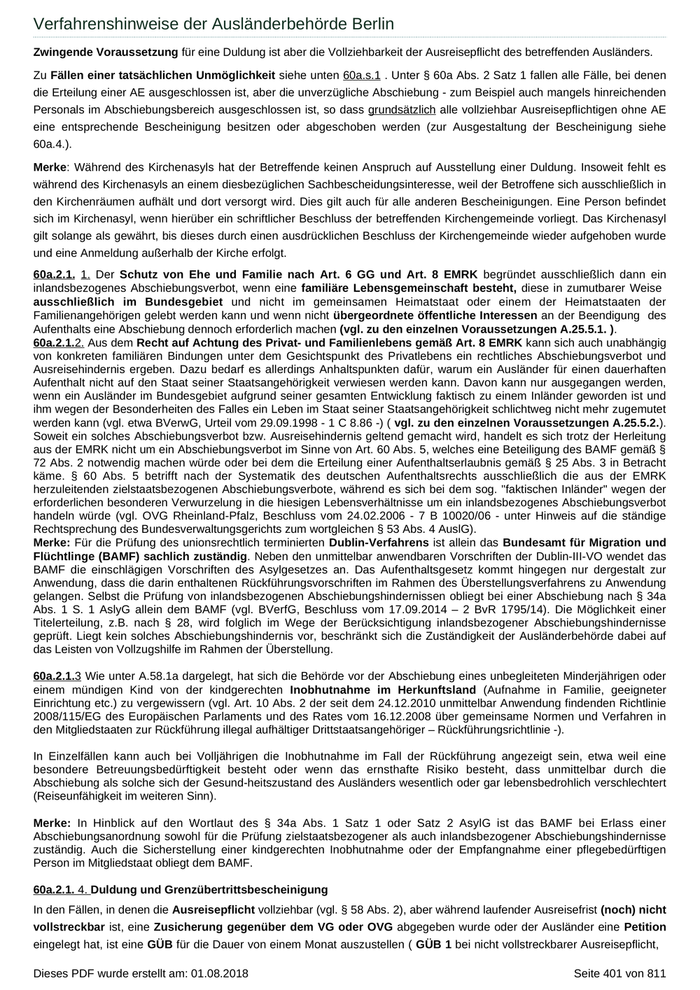 Verfahrenshinweise der Ausländerbehörde Berlin

Zwingende Voraussetzung für eine Duldung ist aber die Vollziehbarkeit der Ausreisepflicht des betreffenden Ausländers.

Zu Fällen einer tatsächlichen Unmöglichkeit siehe unten 60a.s.1 . Unter § 60a Abs. 2 Satz 1 fallen alle Fälle, bei denen die Erteilung einer AE ausgeschlossen ist, aber die unverzügliche Abschiebung - zum Beispiel auch mangels hinreichenden Personals im Abschiebungsbereich ausgeschlossen ist, so dass grundsätzlich alle vollziehbar Ausreisepflichtigen ohne AE eine entsprechende Bescheinigung besitzen oder abgeschoben werden (zur Ausgestaltung der Bescheinigung siehe 60a.4.).

Merke: Während des Kirchenasyls hat der Betreffende keinen Anspruch auf Ausstellung einer Duldung. Insoweit fehlt es während des Kirchenasyls an einem diesbezüglichen Sachbescheidungsinteresse, weil der Betroffene sich ausschließlich in den Kirchenräumen aufhält und dort versorgt wird. Dies gilt auch für alle anderen Bescheinigungen. Eine Person befindet sich im Kirchenasyl, wenn hierüber ein schriftlicher Beschluss der betreffenden Kirchengemeinde vorliegt. Das Kirchenasyl gilt solange als gewährt, bis dieses durch einen ausdrücklichen Beschluss der Kirchengemeinde wieder aufgehoben wurde und eine Anmeldung außerhalb der Kirche erfolgt.

60a.2.1. 1. Der Schutz von Ehe und Familie nach Art. 6 GG und Art. 8 EMRK begründet ausschließlich dann ein inlandsbezogenes Abschiebungsverbot, wenn eine familiäre Lebensgemeinschaft besteht, diese in zumutbarer Weise ausschließlich im Bundesgebiet und nicht im gemeinsamen Heimatstaat oder einem der Heimatstaaten der Familienangehörigen gelebt werden kann und wenn nicht übergeordnete öffentliche Interessen an der Beendigung des Aufenthalts eine Abschiebung dennoch erforderlich machen (vgl. zu den einzelnen Voraussetzungen A.25.5.1. ).
60a.2.1.2. Aus dem Recht auf Achtung des Privat- und Familienlebens gemäß Art. 8 EMRK kann sich auch unabhängig von konkreten familiären Bindungen unter dem Gesichtspunkt des Privatlebens ein rechtliches Abschiebungsverbot und Ausreisehindernis ergeben. Dazu bedarf es allerdings Anhaltspunkten dafür, warum ein Ausländer für einen dauerhaften Aufenthalt nicht auf den Staat seiner Staatsangehörigkeit verwiesen werden kann. Davon kann nur ausgegangen werden, wenn ein Ausländer im Bundesgebiet aufgrund seiner gesamten Entwicklung faktisch zu einem Inländer geworden ist und ihm wegen der Besonderheiten des Falles ein Leben im Staat seiner Staatsangehörigkeit schlichtweg nicht mehr zugemutet werden kann (vgl. etwa BVerwG, Urteil vom 29.09.1998 - 1 C 8.86 -) ( vgl. zu den einzelnen Voraussetzungen A.25.5.2.). Soweit ein solches Abschiebungsverbot bzw. Ausreisehindernis geltend gemacht wird, handelt es sich trotz der Herleitung aus der EMRK nicht um ein Abschiebungsverbot im Sinne von Art. 60 Abs. 5, welches eine Beteiligung des BAMF gemäß § 72 Abs. 2 notwendig machen würde oder bei dem die Erteilung einer Aufenthaltserlaubnis gemäß § 25 Abs. 3 in Betracht käme. § 60 Abs. 5 betrifft nach der Systematik des deutschen Aufenthaltsrechts ausschließlich die aus der EMRK herzuleitenden zielstaatsbezogenen Abschiebungsverbote, während es sich bei dem sog. "faktischen Inländer" wegen der erforderlichen besonderen Verwurzelung in die hiesigen Lebensverhältnisse um ein inlandsbezogenes Abschiebungsverbot handeln würde (vgl. OVG Rheinland-Pfalz, Beschluss vom 24.02.2006 - 7 B 10020/06 - unter Hinweis auf die ständige Rechtsprechung des Bundesverwaltungsgerichts zum wortgleichen § 53 Abs. 4 AuslG).
Merke: Für die Prüfung des unionsrechtlich terminierten Dublin-Verfahrens ist allein das Bundesamt für Migration und Flüchtlinge (BAMF) sachlich zuständig. Neben den unmittelbar anwendbaren Vorschriften der Dublin-III-VO wendet das BAMF die einschlägigen Vorschriften des Asylgesetzes an. Das Aufenthaltsgesetz kommt hingegen nur dergestalt zur Anwendung, dass die darin enthaltenen Rückführungsvorschriften im Rahmen des Überstellungsverfahrens zu Anwendung gelangen. Selbst die Prüfung von inlandsbezogenen Abschiebungshindernissen obliegt bei einer Abschiebung nach § 34a Abs. 1 S. 1 AslyG allein dem BAMF (vgl. BVerfG, Beschluss vom 17.09.2014 – 2 BvR 1795/14). Die Möglichkeit einer Titelerteilung, z.B. nach § 28, wird folglich im Wege der Berücksichtigung inlandsbezogener Abschiebungshindernisse geprüft. Liegt kein solches Abschiebungshindernis vor, beschränkt sich die Zuständigkeit der Ausländerbehörde dabei auf das Leisten von Vollzugshilfe im Rahmen der Überstellung.

60a.2.1.3 Wie unter A.58.1a dargelegt, hat sich die Behörde vor der Abschiebung eines unbegleiteten Minderjährigen oder einem mündigen Kind von der kindgerechten Inobhutnahme im Herkunftsland (Aufnahme in Familie, geeigneter Einrichtung etc.) zu vergewissern (vgl. Art. 10 Abs. 2 der seit dem 24.12.2010 unmittelbar Anwendung findenden Richtlinie 2008/115/EG des Europäischen Parlaments und des Rates vom 16.12.2008 über gemeinsame Normen und Verfahren in den Mitgliedstaaten zur Rückführung illegal aufhältiger Drittstaatsangehöriger – Rückführungsrichtlinie -).

In Einzelfällen kann auch bei Volljährigen die Inobhutnahme im Fall der Rückführung angezeigt sein, etwa weil eine besondere Betreuungsbedürftigkeit besteht oder wenn das ernsthafte Risiko besteht, dass unmittelbar durch die Abschiebung als solche sich der Gesund-heitszustand des Ausländers wesentlich oder gar lebensbedrohlich verschlechtert (Reiseunfähigkeit im weiteren Sinn).

Merke: In Hinblick auf den Wortlaut des § 34a Abs. 1 Satz 1 oder Satz 2 AsylG ist das BAMF bei Erlass einer Abschiebungsanordnung sowohl für die Prüfung zielstaatsbezogener als auch inlandsbezogener Abschiebungshindernisse zuständig. Auch die Sicherstellung einer kindgerechten Inobhutnahme oder der Empfangnahme einer pflegebedürftigen Person im Mitgliedstaat obliegt dem BAMF.

60a.2.1. 4. Duldung und Grenzübertrittsbescheinigung

In den Fällen, in denen die Ausreisepflicht vollziehbar (vgl. § 58 Abs. 2), aber während laufender Ausreisefrist (noch) nicht vollstreckbar ist, eine Zusicherung gegenüber dem VG oder OVG abgegeben wurde oder der Ausländer eine Petition eingelegt hat, ist eine GÜB für die Dauer von einem Monat auszustellen ( GÜB 1 bei nicht vollstreckbarer Ausreisepflicht,

Dieses PDF wurde erstellt am: 01.08.2018

Seite 401 von 811